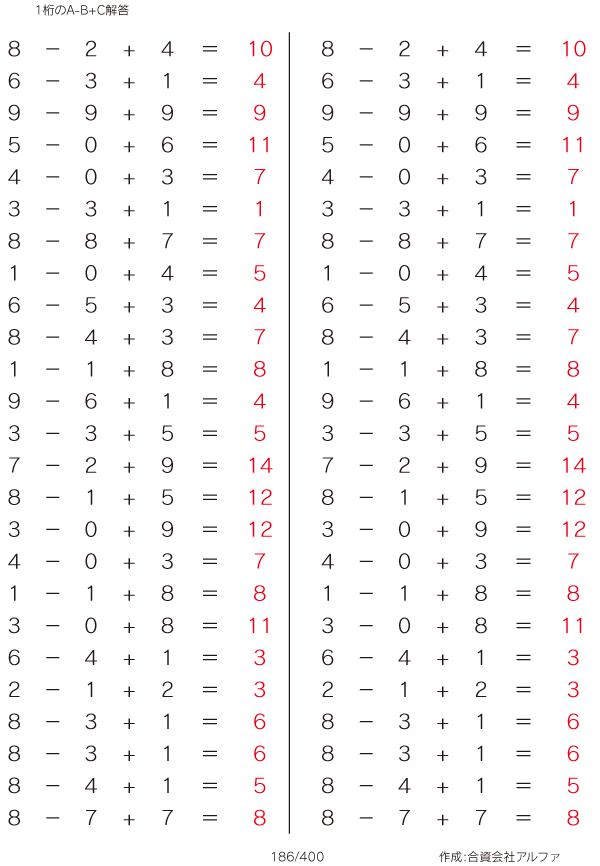 1桁のA-B+C解答

$8 - 2 + 4 = 10$
$6 - 3 + 1 = 4$
$9 - 9 + 9 = 9$
$5 - 0 + 6 = 11$
$4 - 0 + 3 = 7$
$3 - 3 + 1 = 1$
$8 - 8 + 7 = 7$
$1 - 0 + 4 = 5$
$6 - 5 + 3 = 4$
$8 - 4 + 3 = 7$
$1 - 1 + 8 = 8$
$9 - 6 + 1 = 4$
$3 - 3 + 5 = 5$
$7 - 2 + 9 = 14$
$8 - 1 + 5 = 12$
$3 - 0 + 9 = 12$
$4 - 0 + 3 = 7$
$1 - 1 + 8 = 8$
$3 - 0 + 8 = 11$
$6 - 4 + 1 = 3$
$2 - 1 + 2 = 3$
$8 - 3 + 1 = 6$
$8 - 3 + 1 = 6$
$8 - 4 + 1 = 5$
$8 - 7 + 7 = 8$

$8 - 2 + 4 = 10$
$6 - 3 + 1 = 4$
$9 - 9 + 9 = 9$
$5 - 0 + 6 = 11$
$4 - 0 + 3 = 7$
$3 - 3 + 1 = 1$
$8 - 8 + 7 = 7$
$1 - 0 + 4 = 5$
$6 - 5 + 3 = 4$
$8 - 4 + 3 = 7$
$1 - 1 + 8 = 8$
$9 - 6 + 1 = 4$
$3 - 3 + 5 = 5$
$7 - 2 + 9 = 14$
$8 - 1 + 5 = 12$
$3 - 0 + 9 = 12$
$4 - 0 + 3 = 7$
$1 - 1 + 8 = 8$
$3 - 0 + 8 = 11$
$6 - 4 + 1 = 3$
$2 - 1 + 2 = 3$
$8 - 3 + 1 = 6$
$8 - 3 + 1 = 6$
$8 - 4 + 1 = 5$
$8 - 7 + 7 = 8$

186/400

作成:合資会社アルファ